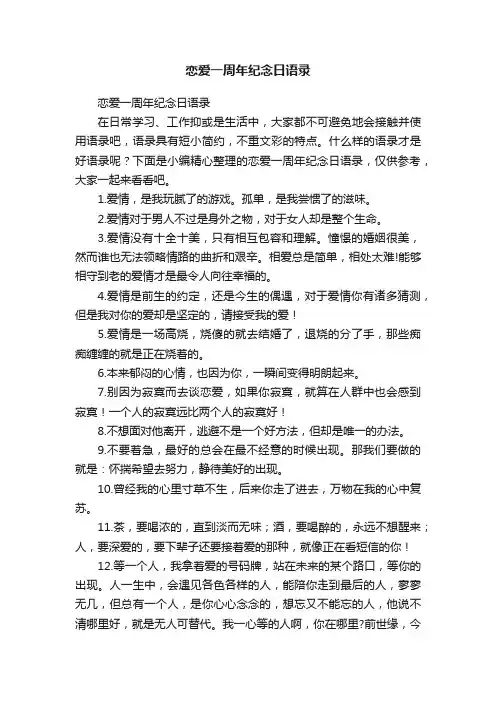 恋爱一周年纪念日语录

恋爱一周年纪念日语录

在日常学习、工作抑或是生活中，大家都不可避免地会接触并使用语录吧，语录具有短小简约，不重文彩的特点。什么样的语录才是好语录呢？下面是小编精心整理的恋爱一周年纪念日语录，仅供参考，大家一起来看看吧。

1.爱情，是我玩腻了的游戏。孤单，是我尝惯了的滋味。

2.爱情对于男人不过是身外之物，对于女人却是整个生命。

3.爱情没有十全十美，只有相互包容和理解。憧憬的婚姻很美，然而谁也无法领略情路的曲折和艰辛。相爱总是简单，相处太难!能够相守到老的爱情才是最令人向往幸福的。

4.爱情是前生的约定，还是今生的偶遇，对于爱情你有诸多猜测，但是我对你的爱却是坚定的，请接受我的爱！

5.爱情是一场高烧，烧傻的就去结婚了，退烧的分了手，那些痴痴缠缠的就是正在烧着的。

6.本来郁闷的心情，也因为你，一瞬间变得明朗起来。

7.别因为寂寞而去谈恋爱，如果你寂寞，就算在人群中也会感到寂寞！一个人的寂寞远比两个人的寂寞好！

8.不想面对他离开，逃避不是一个好方法，但却是唯一的办法。

9.不要着急，最好的总会在最不经意的时候出现。那我们要做的就是：怀揣希望去努力，静待美好的出现。

10.曾经我的心里寸草不生，后来你走了进去，万物在我的心中复苏。

11.茶，要喝浓的，直到淡而无味；酒，要喝醉的，永远不想醒来；人，要深爱的，要下辈子还要接着爱的那种，就像正在看短信的你！

12.等一个人，我拿着爱的号码牌，站在未来的某个路口，等你的出现。人一生中，会遇见各色各样的人，能陪你走到最后的人，寥寥无几，但总有一个人，是你心心念念的，想忘又不能忘的人，他说不清哪里好，就是无人可替代。我一心等的人啊，你在哪里?前世缘，今